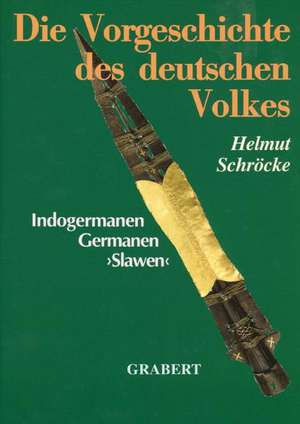 Die Vorgeschichte des deutschen Volkes

Helmut Schröcke

Indogermanen
Germanen
›Slawen‹

GRABERT